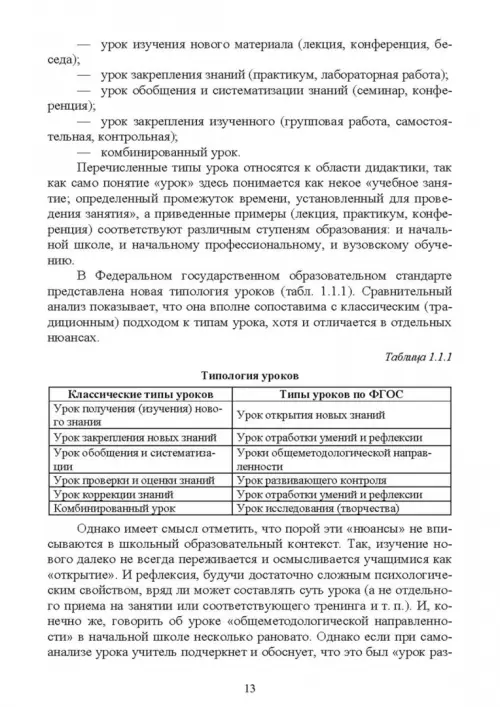 — урок изучения нового материала (лекция, конференция, беседа);

— урок закрепления знаний (практикум, лабораторная работа);

— урок обобщения и систематизации знаний (семинар, конференция);

— урок закрепления изученного (групповая работа, самостоятельная, контрольная);

— комбинированный урок.

Перечисленные типы урока относятся к области дидактики, так как само понятие «урок» здесь понимается как некое «учебное занятие; определенный промежуток времени, установленный для проведения занятия», а приведенные примеры (лекция, практикум, конференция) соответствуют различным ступеням образования: и начальной школе, и начальному профессиональному, и вузовскому обучению.

В Федеральном государственном образовательном стандарте представлена новая типология уроков (табл. 1.1.1). Сравнительный анализ показывает, что она вполне сопоставима с классическим (традиционным) подходом к типам урока, хотя и отличается в отдельных нюансах.

Таблица 1.1.1

Типология уроков

| Классические типы уроков | Типы уроков по ФГОС |
|---|---|
| Урок получения (изучения) нового знания | Урок открытия новых знаний |
| Урок закрепления новых знаний | Урок отработки умений и рефлексии |
| Урок обобщения и систематизации | Уроки общеметодологической направленности |
| Урок проверки и оценки знаний | Урок развивающего контроля |
| Урок коррекции знаний | Урок отработки умений и рефлексии |
| Комбинированный урок | Урок исследования (творчества) |

Однако имеет смысл отметить, что порой эти «нюансы» не вписываются в школьный образовательный контекст. Так, изучение нового далеко не всегда переживается и осмысливается учащимися как «открытие». И рефлексия, будучи достаточно сложным психологическим свойством, вряд ли может составлять суть урока (а не отдельного приема на занятии или соответствующего тренинга и т. п.). И, конечно же, говорить об уроке «общеметодологической направленности» в начальной школе несколько рановато. Однако если при самоанализе урока учитель подчеркнет и обоснует, что это был «урок раз-

13